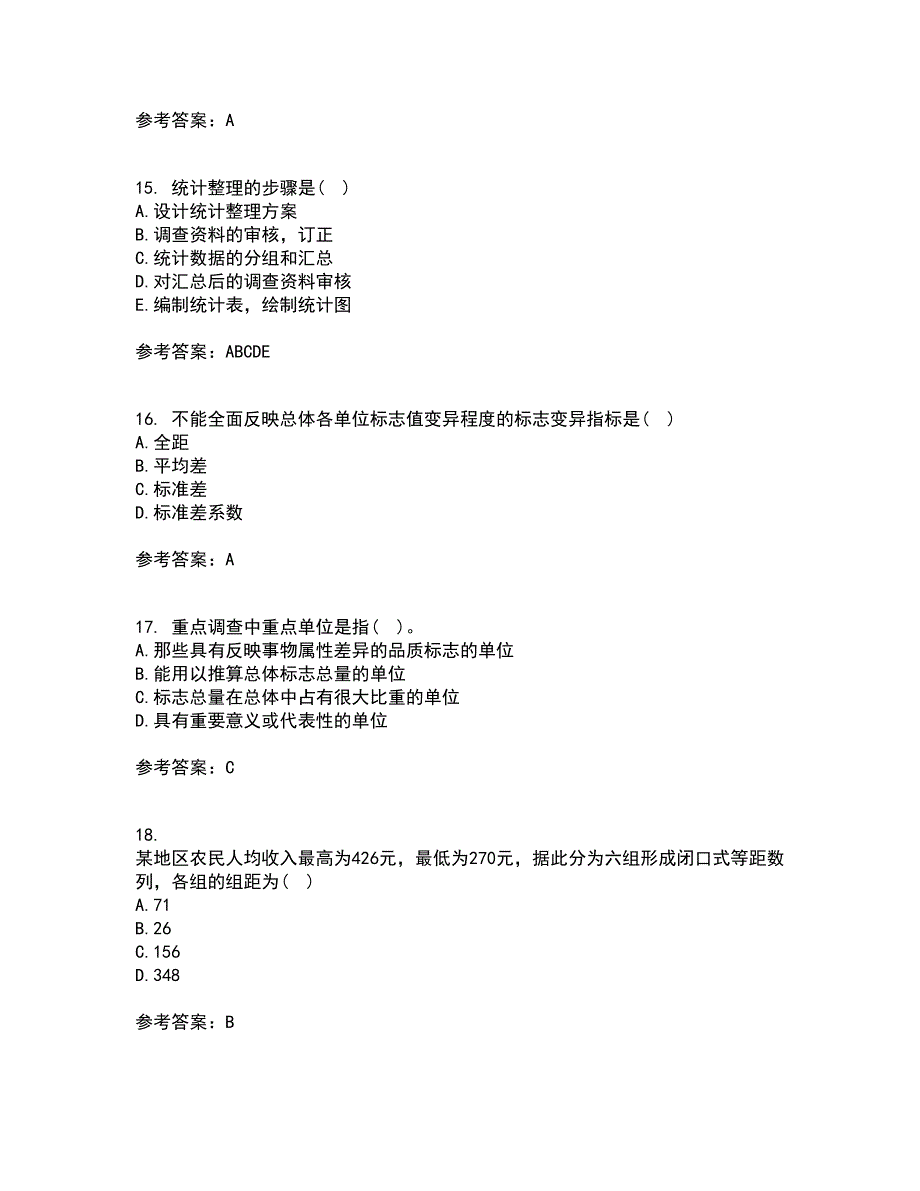 参考答案：A

15. 统计整理的步骤是（ ）
A.设计统计整理方案
B.调查资料的审核，订正
C.统计数据的分组和汇总
D.对汇总后的调查资料审核
E.编制统计表，绘制统计图

参考答案：ABCDE

16. 不能全面反映总体各单位标志值变异程度的标志变异指标是（ ）
A.全距
B.平均差
C.标准差
D.标准差系数

参考答案：A

17. 重点调查中重点单位是指（ ）。
A.那些具有反映事物属性差异的品质标志的单位
B.能用以推算总体标志总量的单位
C.标志总量在总体中占有很大比重的单位
D.具有重要意义或代表性的单位

参考答案：C

18.
某地区农民人均收入最高为426元，最低为270元，据此分为六组形成闭口式等距数列，各组的组距为（ ）
A.71
B.26
C.156
D.348

参考答案：B